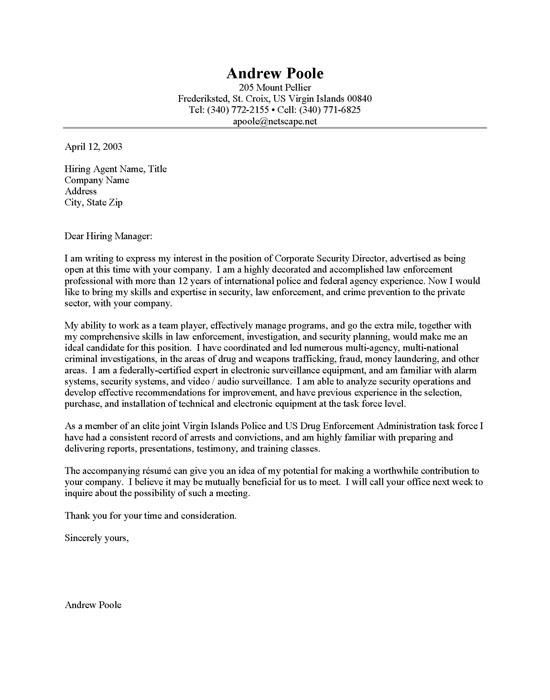 Andrew Poole
205 Mount Pellier
Frederiksted, St. Croix, US Virgin Islands 00840
Tel: (340) 772-2155 • Cell: (340) 771-6825
apoole@netscape.net

April 12, 2003

Hiring Agent Name, Title
Company Name
Address
City, State Zip

Dear Hiring Manager:

I am writing to express my interest in the position of Corporate Security Director, advertised as being open at this time with your company. I am a highly decorated and accomplished law enforcement professional with more than 12 years of international police and federal agency experience. Now I would like to bring my skills and expertise in security, law enforcement, and crime prevention to the private sector, with your company.

My ability to work as a team player, effectively manage programs, and go the extra mile, together with my comprehensive skills in law enforcement, investigation, and security planning, would make me an ideal candidate for this position. I have coordinated and led numerous multi-agency, multi-national criminal investigations, in the areas of drug and weapons trafficking, fraud, money laundering, and other areas. I am a federally-certified expert in electronic surveillance equipment, and am familiar with alarm systems, security systems, and video / audio surveillance. I am able to analyze security operations and develop effective recommendations for improvement, and have previous experience in the selection, purchase, and installation of technical and electronic equipment at the task force level.

As a member of an elite joint Virgin Islands Police and US Drug Enforcement Administration task force I have had a consistent record of arrests and convictions, and am highly familiar with preparing and delivering reports, presentations, testimony, and training classes.

The accompanying résumé can give you an idea of my potential for making a worthwhile contribution to your company. I believe it may be mutually beneficial for us to meet. I will call your office next week to inquire about the possibility of such a meeting.

Thank you for your time and consideration.

Sincerely yours,

Andrew Poole